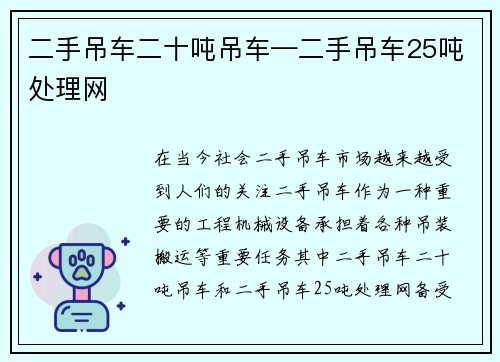 二手吊车二十吨吊车—二手吊车25吨处理网

在当今社会二手吊车市场越来越受到人们的关注二手吊车作为一种重要的工程机械设备承担着各种吊装搬运等重要任务其中二手吊车二十吨吊车和二手吊车25吨处理网备受